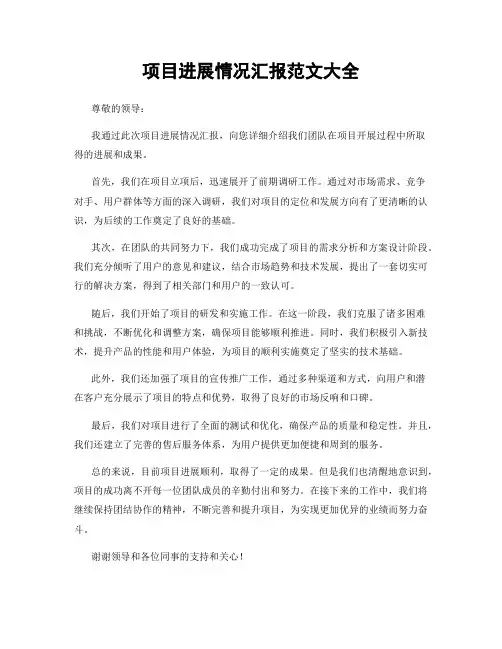 项目进展情况汇报范文大全

尊敬的领导：

我通过此次项目进展情况汇报，向您详细介绍我们团队在项目开展过程中所取得的进展和成果。

首先，我们在项目立项后，迅速展开了前期调研工作。通过对市场需求、竞争对手、用户群体等方面的深入调研，我们对项目的定位和发展方向有了更清晰的认识，为后续的工作奠定了良好的基础。

其次，在团队的共同努力下，我们成功完成了项目的需求分析和方案设计阶段。我们充分倾听了用户的意见和建议，结合市场趋势和技术发展，提出了一套切实可行的解决方案，得到了相关部门和用户的一致认可。

随后，我们开始了项目的研发和实施工作。在这一阶段，我们克服了诸多困难和挑战，不断优化和调整方案，确保项目能够顺利推进。同时，我们积极引入新技术，提升产品的性能和用户体验，为项目的顺利实施奠定了坚实的技术基础。

此外，我们还加强了项目的宣传推广工作，通过多种渠道和方式，向用户和潜在客户充分展示了项目的特点和优势，取得了良好的市场反响和口碑。

最后，我们对项目进行了全面的测试和优化，确保产品的质量和稳定性。并且，我们还建立了完善的售后服务体系，为用户提供更加便捷和周到的服务。

总的来说，目前项目进展顺利，取得了一定的成果。但是我们也清醒地意识到，项目的成功离不开每一位团队成员的辛勤付出和努力。在接下来的工作中，我们将继续保持团结协作的精神，不断完善和提升项目，为实现更加优异的业绩而努力奋斗。

谢谢领导和各位同事的支持和关心！